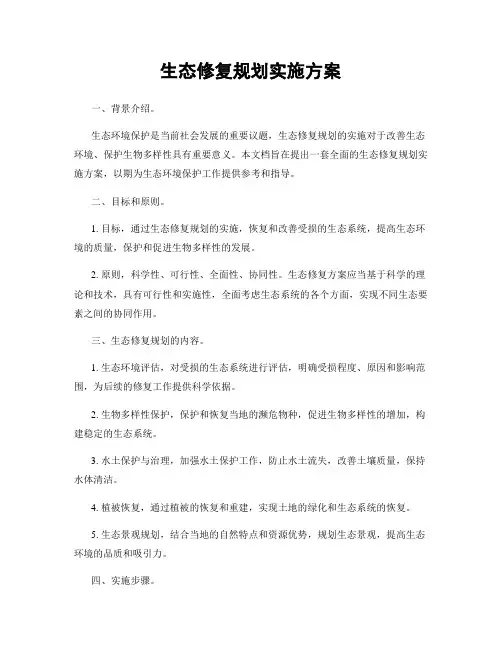 生态修复规划实施方案

一、背景介绍。

生态环境保护是当前社会发展的重要议题，生态修复规划的实施对于改善生态环境、保护生物多样性具有重要意义。本文档旨在提出一套全面的生态修复规划实施方案，以期为生态环境保护工作提供参考和指导。

二、目标和原则。

1. 目标，通过生态修复规划的实施，恢复和改善受损的生态系统，提高生态环境的质量，保护和促进生物多样性的发展。

2. 原则，科学性、可行性、全面性、协同性。生态修复方案应当基于科学的理论和技术，具有可行性和实施性，全面考虑生态系统的各个方面，实现不同生态要素之间的协同作用。

三、生态修复规划的内容。

1. 生态环境评估，对受损的生态系统进行评估，明确受损程度、原因和影响范围，为后续的修复工作提供科学依据。

2. 生物多样性保护，保护和恢复当地的濒危物种，促进生物多样性的增加，构建稳定的生态系统。

3. 水土保护与治理，加强水土保护工作，防止水土流失，改善土壤质量，保持水体清洁。

4. 植被恢复，通过植被的恢复和重建，实现土地的绿化和生态系统的恢复。

5. 生态景观规划，结合当地的自然特点和资源优势，规划生态景观，提高生态环境的品质和吸引力。

四、实施步骤。